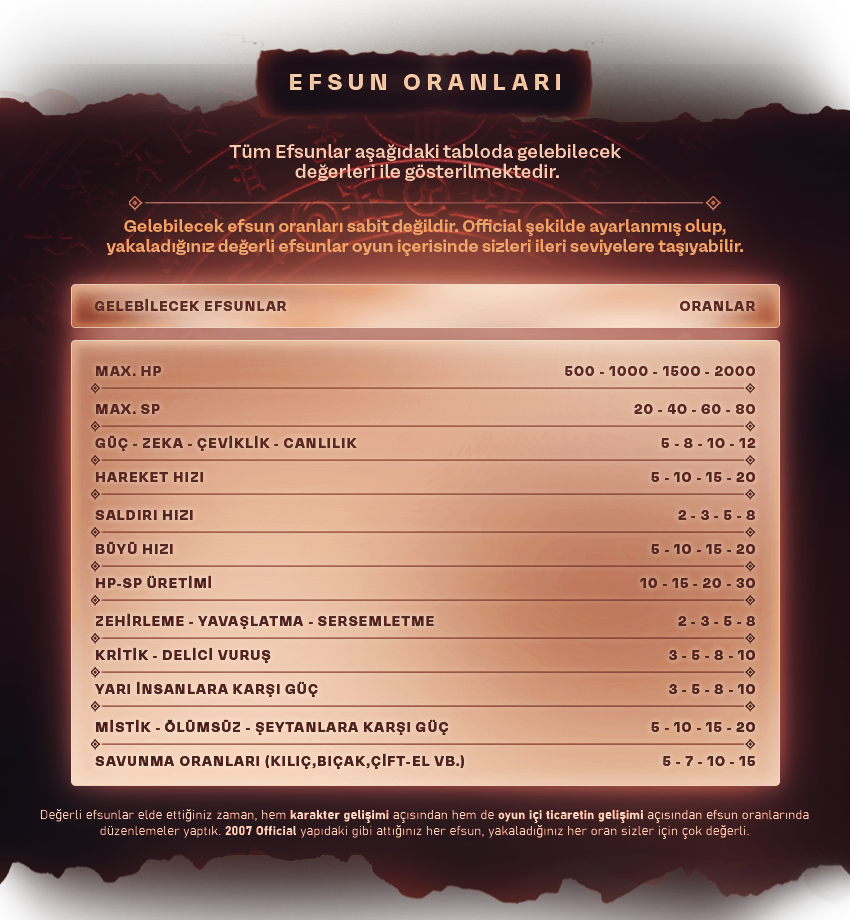 EFSUN ORANLARI

Tüm Efsunlar aşağıdaki tabloda gelebilecek değerleri ile gösterilmektedir.

Gelebilecek efsun oranları sabit değildir. Official şekilde ayarlanmış olup, yakaladığınız değerli efsunlar oyun içerisinde sizleri ileri seviyelere taşıyabilir.

| GELEBİLECEK EFSUNLAR | ORANLAR |
|---|---|
| MAX. HP | 500 - 1000 - 1500 - 2000 |
| MAX. SP | 20 - 40 - 60 - 80 |
| GÜÇ - ZEKA - ÇEVİKLİK - CANLILIK | 5 - 8 - 10 - 12 |
| HAREKET HIZI | 5 - 10 - 15 - 20 |
| SALDIRI HIZI | 2 - 3 - 5 - 8 |
| BÜYÜ HIZI | 5 - 10 - 15 - 20 |
| HP-SP ÜRETİMİ | 10 - 15 - 20 - 30 |
| ZEHİRLEME - YAVAŞLATMA - SERSEMLETME | 2 - 3 - 5 - 8 |
| KRİTİK - DELİCİ VURUŞ | 3 - 5 - 8 - 10 |
| YARI İNSANLARA KARŞI GÜÇ | 3 - 5 - 8 - 10 |
| MİSTİK - ÖLÜMSÜZ - ŞEYTANLARA KARŞI GÜÇ | 5 - 10 - 15 - 20 |
| SAVUNMA ORANLARI (KILIÇ,BIÇAK,ÇİFT-EL VB.) | 5 - 7 - 10 - 15 |

Değerli efsunlar elde ettiğiniz zaman, hem karakter gelişimi açısından hem de oyun içi ticaretin gelişimi açısından efsun oranlarında düzenlemeler yaptık. 2007 Official yapıdaki gibi attığınız her efsun, yakaladığınız her oran sizler için çok değerli.